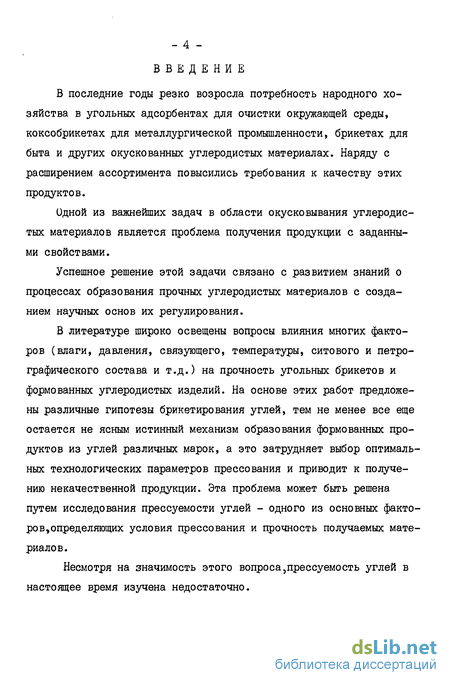 - 4 -

ВВЕДЕНИЕ

В последние годы резко возросла потребность народного хозяйства в угольных адсорбентах для очистки окружающей среды, коксобрикетах для металлургической промышленности, брикетах для быта и других окускованных углеродистых материалах. Наряду с расширением ассортимента повысились требования к качеству этих продуктов.

Одной из важнейших задач в области окусковывания углеродистых материалов является проблема получения продукции с заданными свойствами.

Успешное решение этой задачи связано с развитием знаний о процессах образования прочных углеродистых материалов с созданием научных основ их регулирования.

В литературе широко освещены вопросы влияния многих факторов (влаги, давления, связующего, температуры, ситового и петрографического состава и т.д.) на прочность угольных брикетов и формованных углеродистых изделий. На основе этих работ предложены различные гипотезы брикетирования углей, тем не менее все еще остается не ясным истинный механизм образования формованных продуктов из углей различных марок, а это затрудняет выбор оптимальных технологических параметров прессования и приводит к получению некачественной продукции. Эта проблема может быть решена путем исследования прессуемости углей - одного из основных факторов,определяющих условия прессования и прочность получаемых материалов.

Несмотря на значимость этого вопроса,прессуемость углей в настоящее время изучена недостаточно.

dsLib.net
библиотека диссертаций